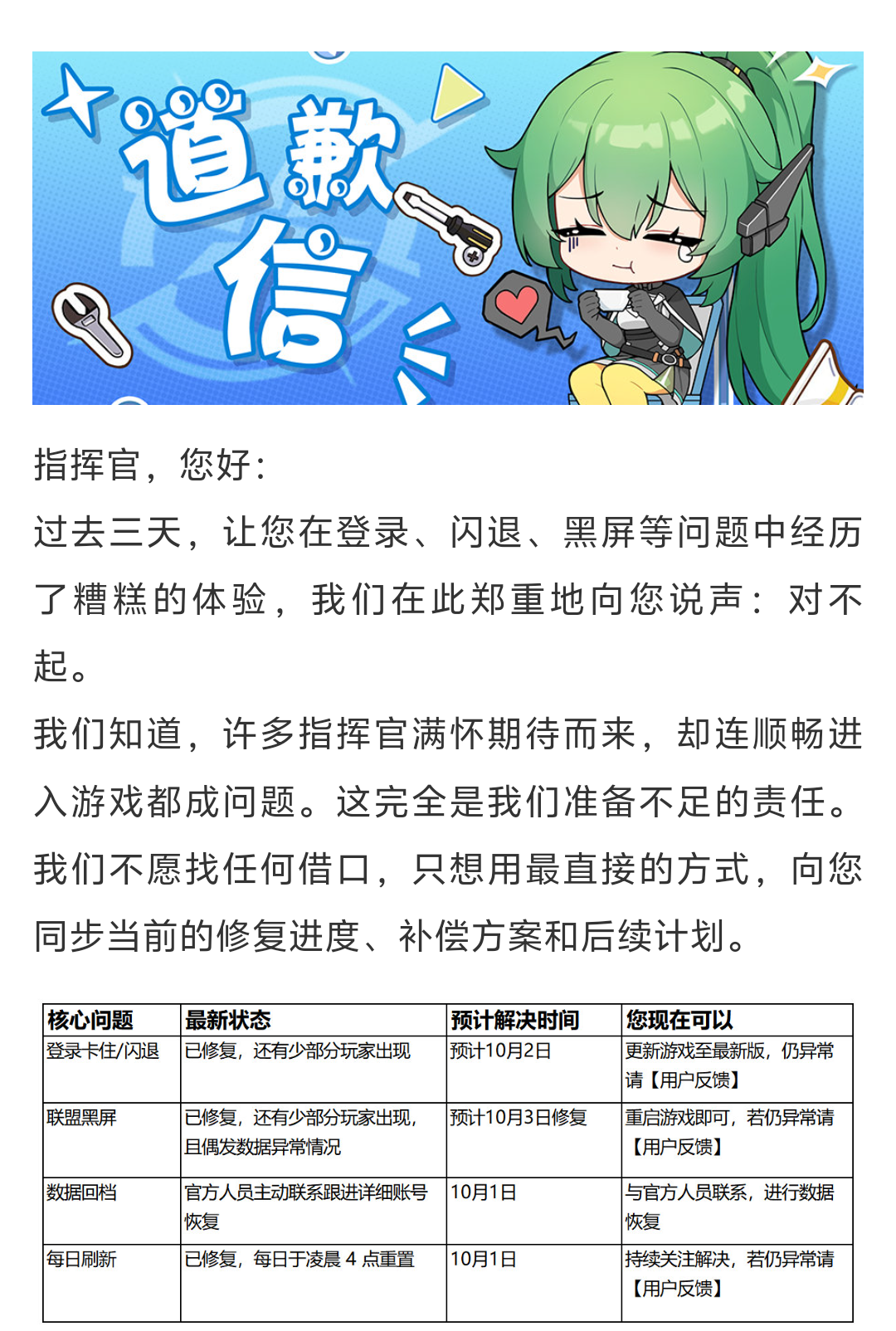 道歉信

指挥官，您好：
过去三天，让您在登录、闪退、黑屏等问题中经历了糟糕的体验，我们在此郑重地向您说声：对不起。
我们知道，许多指挥官满怀期待而来，却连顺畅进入游戏都成问题。这完全是我们准备不足的责任。我们不愿找任何借口，只想用最直接的方式，向您同步当前的修复进度、补偿方案和后续计划。

| 核心问题 | 最新状态 | 预计解决时间 | 您现在可以 |
|---|---|---|---|
| 登录卡住/闪退 | 已修复，还有少部分玩家出现 | 预计10月2日 | 更新游戏至最新版，仍异常请【用户反馈】 |
| 联盟黑屏 | 已修复，还有少部分玩家出现，且偶发数据异常情况 | 预计10月3日修复 | 重启游戏即可，若仍异常请【用户反馈】 |
| 数据回档 | 官方人员主动联系跟进详细账号恢复 | 10月1日 | 与官方人员联系，进行数据恢复 |
| 每日刷新 | 已修复，每日于凌晨 4 点重置 | 10月1日 | 持续关注解决，若仍异常请【用户反馈】 |